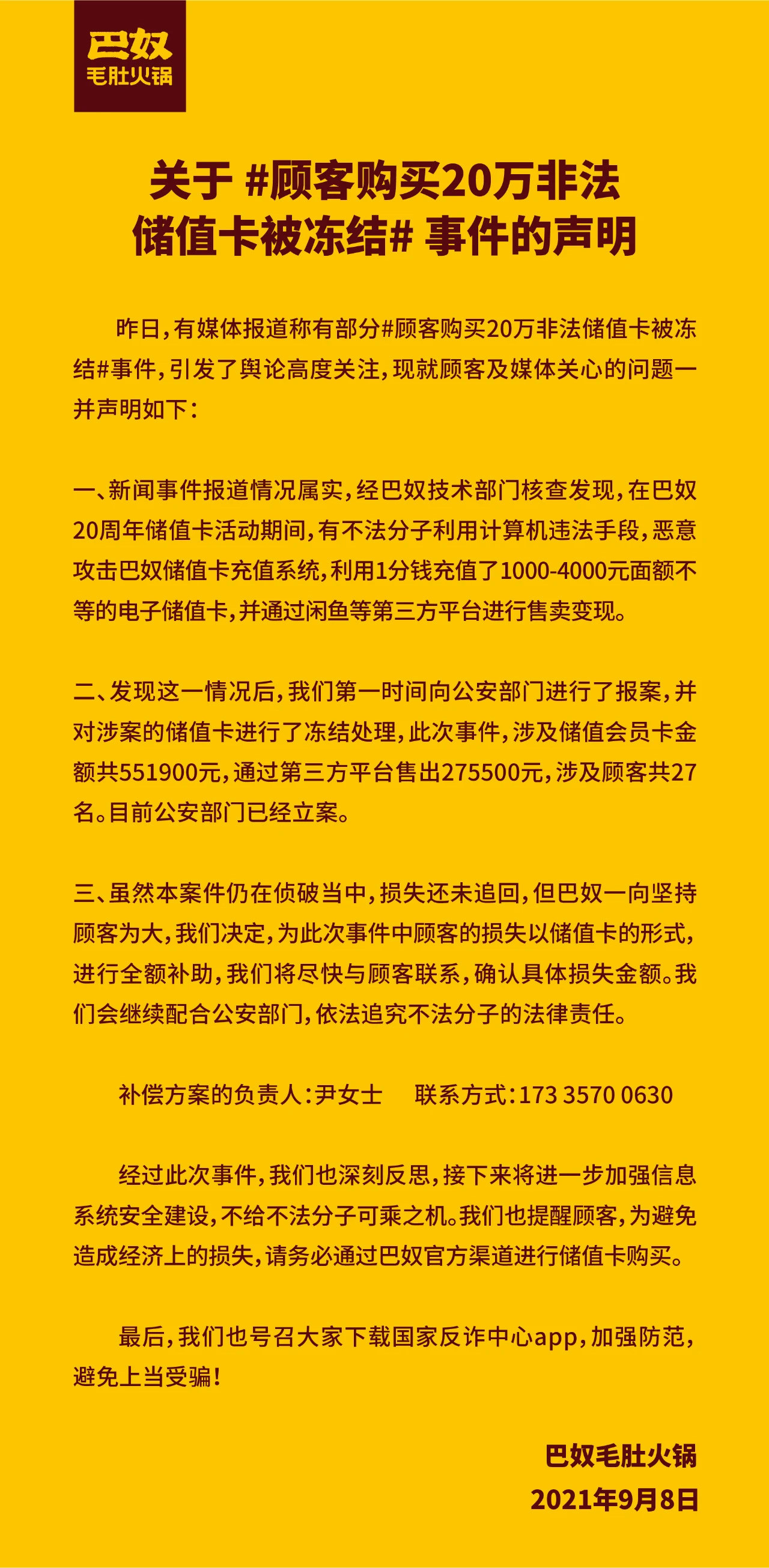 巴奴
毛肚火锅

关于 #顾客购买20万非法储值卡被冻结# 事件的声明

昨日，有媒体报道称有部分#顾客购买20万非法储值卡被冻结#事件，引发了舆论高度关注，现就顾客及媒体关心的问题一并声明如下：

一、新闻事件报道情况属实，经巴奴技术部门核查发现，在巴奴20周年储值卡活动期间，有不法分子利用计算机违法手段，恶意攻击巴奴储值卡充值系统，利用1分钱充值了1000-4000元面额不等的电子储值卡，并通过闲鱼等第三方平台进行售卖变现。

二、发现这一情况后，我们第一时间向公安部门进行了报案，并对涉案的储值卡进行了冻结处理，此次事件，涉及储值会员卡金额共551900元，通过第三方平台售出275500元，涉及顾客共27名。目前公安部门已经立案。

三、虽然本案件仍在侦破当中，损失还未追回，但巴奴一向坚持顾客为大，我们决定，为此次事件中顾客的损失以储值卡的形式，进行全额补助，我们将尽快与顾客联系，确认具体损失金额。我们会继续配合公安部门，依法追究不法分子的法律责任。

补偿方案的负责人：尹女士　　联系方式：173 3570 0630

经过此次事件，我们也深刻反思，接下来将进一步加强信息系统安全建设，不给不法分子可乘之机。我们也提醒顾客，为避免造成经济上的损失，请务必通过巴奴官方渠道进行储值卡购买。

最后，我们也号召大家下载国家反诈中心app，加强防范，避免上当受骗！

巴奴毛肚火锅
2021年9月8日